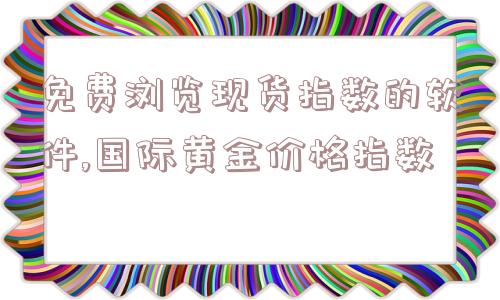 免费浏览现货指数的软件,国际黄金价格指数